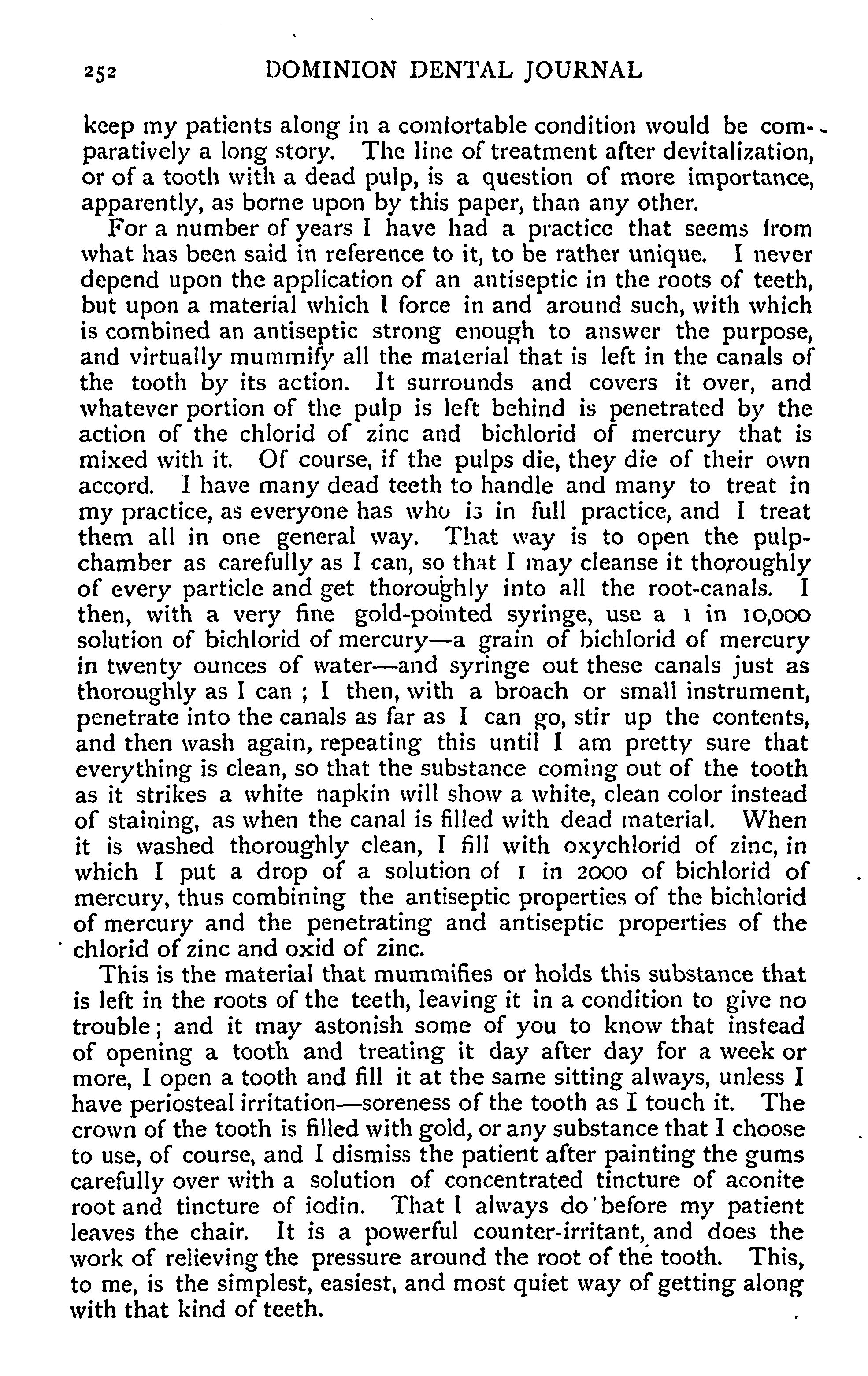 252 DOMINION DENTAL JOURNAL

keep my patients along in a comfortable condition would be comparatively a long story. The line of treatment after devitalization, or of a tooth with a dead pulp, is a question of more importance, apparently, as borne upon by this paper, than any other.

For a number of years I have had a practice that seems from what has been said in reference to it, to be rather unique. I never depend upon the application of an antiseptic in the roots of teeth, but upon a material which I force in and around such, with which is combined an antiseptic strong enough to answer the purpose, and virtually mummify all the material that is left in the canals of the tooth by its action. It surrounds and covers it over, and whatever portion of the pulp is left behind is penetrated by the action of the chlorid of zinc and bichlorid of mercury that is mixed with it. Of course, if the pulps die, they die of their own accord. I have many dead teeth to handle and many to treat in my practice, as everyone has who is in full practice, and I treat them all in one general way. That way is to open the pulp-chamber as carefully as I can, so that I may cleanse it thoroughly of every particle and get thoroughly into all the root-canals. I then, with a very fine gold-pointed syringe, use a 1 in 10,000 solution of bichlorid of mercury—a grain of bichlorid of mercury in twenty ounces of water—and syringe out these canals just as thoroughly as I can ; I then, with a broach or small instrument, penetrate into the canals as far as I can go, stir up the contents, and then wash again, repeating this until I am pretty sure that everything is clean, so that the substance coming out of the tooth as it strikes a white napkin will show a white, clean color instead of staining, as when the canal is filled with dead material. When it is washed thoroughly clean, I fill with oxychlorid of zinc, in which I put a drop of a solution of 1 in 2000 of bichlorid of mercury, thus combining the antiseptic properties of the bichlorid of mercury and the penetrating and antiseptic properties of the chlorid of zinc and oxid of zinc.

This is the material that mummifies or holds this substance that is left in the roots of the teeth, leaving it in a condition to give no trouble; and it may astonish some of you to know that instead of opening a tooth and treating it day after day for a week or more, I open a tooth and fill it at the same sitting always, unless I have periosteal irritation—soreness of the tooth as I touch it. The crown of the tooth is filled with gold, or any substance that I choose to use, of course, and I dismiss the patient after painting the gums carefully over with a solution of concentrated tincture of aconite root and tincture of iodin. That I always do before my patient leaves the chair. It is a powerful counter-irritant, and does the work of relieving the pressure around the root of the tooth. This, to me, is the simplest, easiest, and most quiet way of getting along with that kind of teeth.